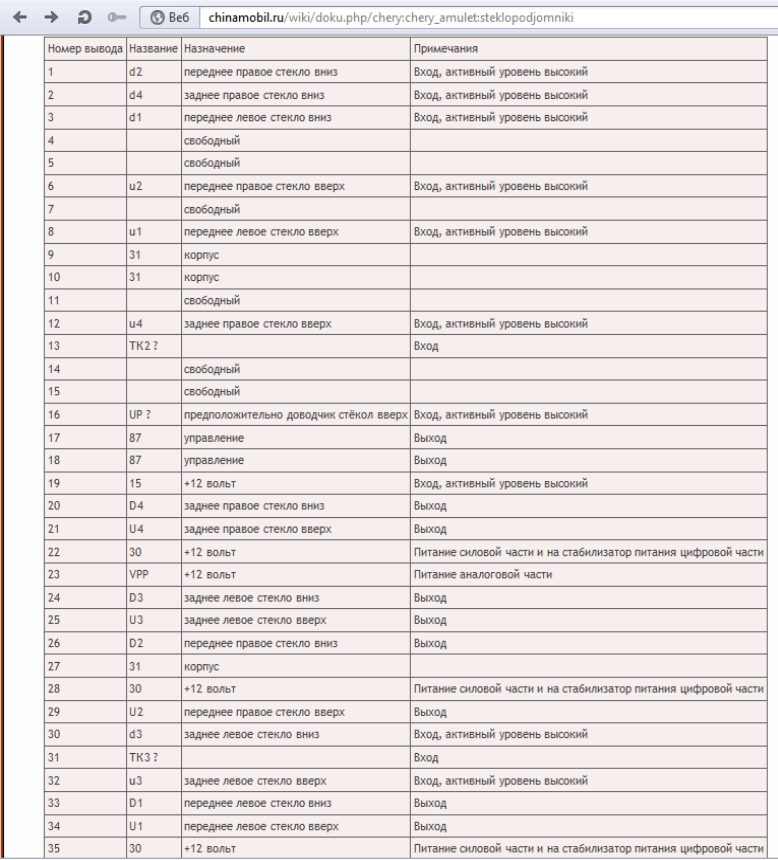 Веб chinamobil.ru/wiki/doku.php/chery:chery_amulet:steklopodjomniki

| Номер вывода | Название | Назначение | Примечания |
|---|---|---|---|
| 1 | d2 | переднее правое стекло вниз | Вход, активный уровень высокий |
| 2 | d4 | заднее правое стекло вниз | Вход, активный уровень высокий |
| 3 | d1 | переднее левое стекло вниз | Вход, активный уровень высокий |
| 4 | | свободный | |
| 5 | | свободный | |
| 6 | u2 | переднее правое стекло вверх | Вход, активный уровень высокий |
| 7 | | свободный | |
| 8 | u1 | переднее левое стекло вверх | Вход, активный уровень высокий |
| 9 | 31 | корпус | |
| 10 | 31 | корпус | |
| 11 | | свободный | |
| 12 | u4 | заднее правое стекло вверх | Вход, активный уровень высокий |
| 13 | TK2 ? | | Вход |
| 14 | | свободный | |
| 15 | | свободный | |
| 16 | UP ? | предположительно доводчик стёкол вверх | Вход, активный уровень высокий |
| 17 | 87 | управление | Выход |
| 18 | 87 | управление | Выход |
| 19 | 15 | +12 вольт | Вход, активный уровень высокий |
| 20 | D4 | заднее правое стекло вниз | Выход |
| 21 | U4 | заднее правое стекло вверх | Выход |
| 22 | 30 | +12 вольт | Питание силовой части и на стабилизатор питания цифровой части |
| 23 | VPP | +12 вольт | Питание аналоговой части |
| 24 | D3 | заднее левое стекло вниз | Выход |
| 25 | U3 | заднее левое стекло вверх | Выход |
| 26 | D2 | переднее правое стекло вниз | Выход |
| 27 | 31 | корпус | |
| 28 | 30 | +12 вольт | Питание силовой части и на стабилизатор питания цифровой части |
| 29 | U2 | переднее правое стекло вверх | Выход |
| 30 | d3 | заднее левое стекло вниз | Вход, активный уровень высокий |
| 31 | TK3 ? | | Вход |
| 32 | u3 | заднее левое стекло вверх | Вход, активный уровень высокий |
| 33 | D1 | переднее левое стекло вниз | Выход |
| 34 | U1 | переднее левое стекло вверх | Выход |
| 35 | 30 | +12 вольт | Питание силовой части и на стабилизатор питания цифровой части |